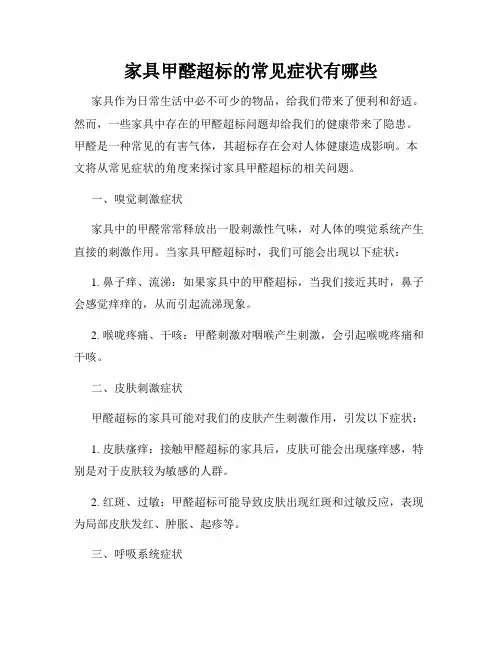 家具甲醛超标的常见症状有哪些

家具作为日常生活中必不可少的物品，给我们带来了便利和舒适。然而，一些家具中存在的甲醛超标问题却给我们的健康带来了隐患。甲醛是一种常见的有害气体，其超标存在会对人体健康造成影响。本文将从常见症状的角度来探讨家具甲醛超标的相关问题。

一、嗅觉刺激症状

家具中的甲醛常常释放出一股刺激性气味，对人体的嗅觉系统产生直接的刺激作用。当家具甲醛超标时，我们可能会出现以下症状：

1. 鼻子痒、流涕：如果家具中的甲醛超标，当我们接近其时，鼻子会感觉痒痒的，从而引起流涕现象。

2. 喉咙疼痛、干咳：甲醛刺激对咽喉产生刺激，会引起喉咙疼痛和干咳。

二、皮肤刺激症状

甲醛超标的家具可能对我们的皮肤产生刺激作用，引发以下症状：

1. 皮肤瘙痒：接触甲醛超标的家具后，皮肤可能会出现瘙痒感，特别是对于皮肤较为敏感的人群。

2. 红斑、过敏：甲醛超标可能导致皮肤出现红斑和过敏反应，表现为局部皮肤发红、肿胀、起疹等。

三、呼吸系统症状